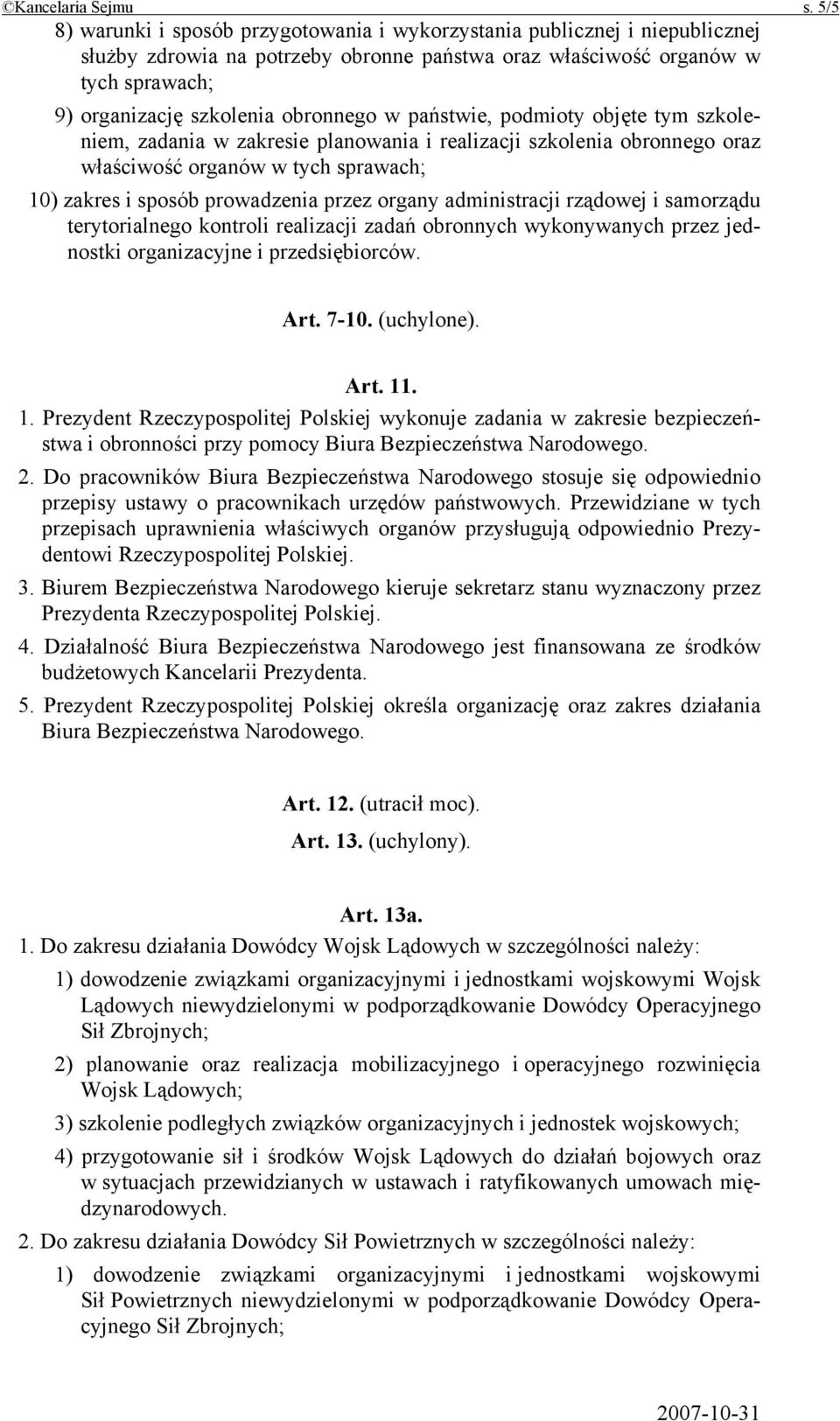 ©Kancelaria Sejmu s. 5/5

8) warunki i sposób przygotowania i wykorzystania publicznej i niepublicznej służby zdrowia na potrzeby obronne państwa oraz właściwość organów w tych sprawach;

9) organizację szkolenia obronnego w państwie, podmioty objęte tym szkoleniem, zadania w zakresie planowania i realizacji szkolenia obronnego oraz właściwość organów w tych sprawach;

10) zakres i sposób prowadzenia przez organy administracji rządowej i samorządu terytorialnego kontroli realizacji zadań obronnych wykonywanych przez jednostki organizacyjne i przedsiębiorców.

Art. 7-10. (uchylone).

Art. 11.

1. Prezydent Rzeczypospolitej Polskiej wykonuje zadania w zakresie bezpieczeństwa i obronności przy pomocy Biura Bezpieczeństwa Narodowego.

2. Do pracowników Biura Bezpieczeństwa Narodowego stosuje się odpowiednio przepisy ustawy o pracownikach urzędów państwowych. Przewidziane w tych przepisach uprawnienia właściwych organów przysługują odpowiednio Prezydentowi Rzeczypospolitej Polskiej.

3. Biurem Bezpieczeństwa Narodowego kieruje sekretarz stanu wyznaczony przez Prezydenta Rzeczypospolitej Polskiej.

4. Działalność Biura Bezpieczeństwa Narodowego jest finansowana ze środków budżetowych Kancelarii Prezydenta.

5. Prezydent Rzeczypospolitej Polskiej określa organizację oraz zakres działania Biura Bezpieczeństwa Narodowego.

Art. 12. (utracił moc).

Art. 13. (uchylony).

Art. 13a.

1. Do zakresu działania Dowódcy Wojsk Lądowych w szczególności należy:

1) dowodzenie związkami organizacyjnymi i jednostkami wojskowymi Wojsk Lądowych niewydzielonymi w podporządkowanie Dowódcy Operacyjnego Sił Zbrojnych;

2) planowanie oraz realizacja mobilizacyjnego i operacyjnego rozwinięcia Wojsk Lądowych;

3) szkolenie podległych związków organizacyjnych i jednostek wojskowych;

4) przygotowanie sił i środków Wojsk Lądowych do działań bojowych oraz w sytuacjach przewidzianych w ustawach i ratyfikowanych umowach międzynarodowych.

2. Do zakresu działania Dowódcy Sił Powietrznych w szczególności należy:

1) dowodzenie związkami organizacyjnymi i jednostkami wojskowymi Sił Powietrznych niewydzielonymi w podporządkowanie Dowódcy Operacyjnego Sił Zbrojnych;

2007-10-31